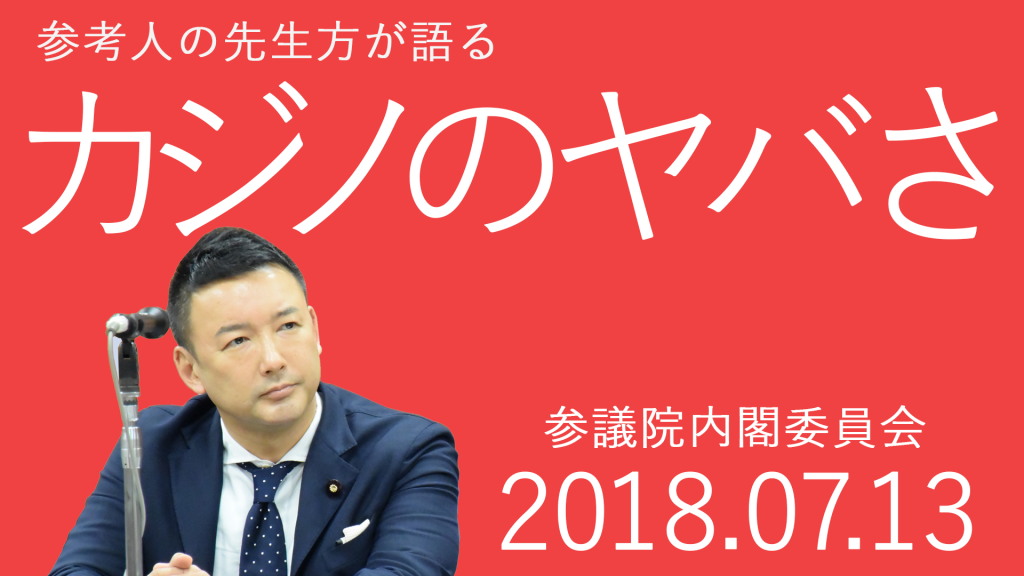 参考人の先生方が語る

カジノのヤバさ

参議院内閣委員会

2018.07.13